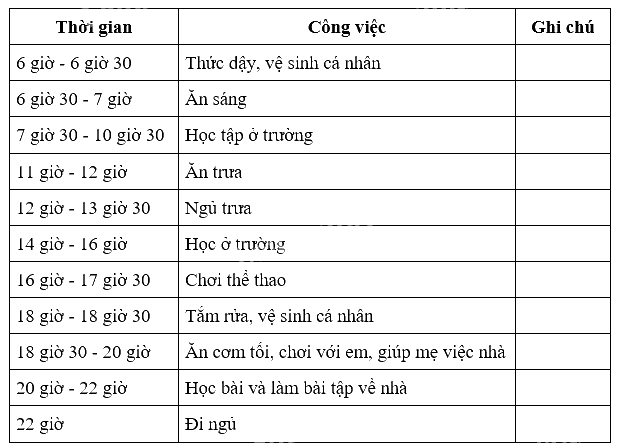 | Thời gian | Công việc | Ghi chú |
|---|---|---|
| 6 giờ - 6 giờ 30 | Thức dậy, vệ sinh cá nhân | |
| 6 giờ 30 - 7 giờ | Ăn sáng | |
| 7 giờ 30 - 10 giờ 30 | Học tập ở trường | |
| 11 giờ - 12 giờ | Ăn trưa | |
| 12 giờ - 13 giờ 30 | Ngủ trưa | |
| 14 giờ - 16 giờ | Học ở trường | |
| 16 giờ - 17 giờ 30 | Chơi thể thao | |
| 18 giờ - 18 giờ 30 | Tắm rửa, vệ sinh cá nhân | |
| 18 giờ 30 - 20 giờ | Ăn cơm tối, chơi với em, giúp mẹ việc nhà | |
| 20 giờ - 22 giờ | Học bài và làm bài tập về nhà | |
| 22 giờ | Đi ngủ | |